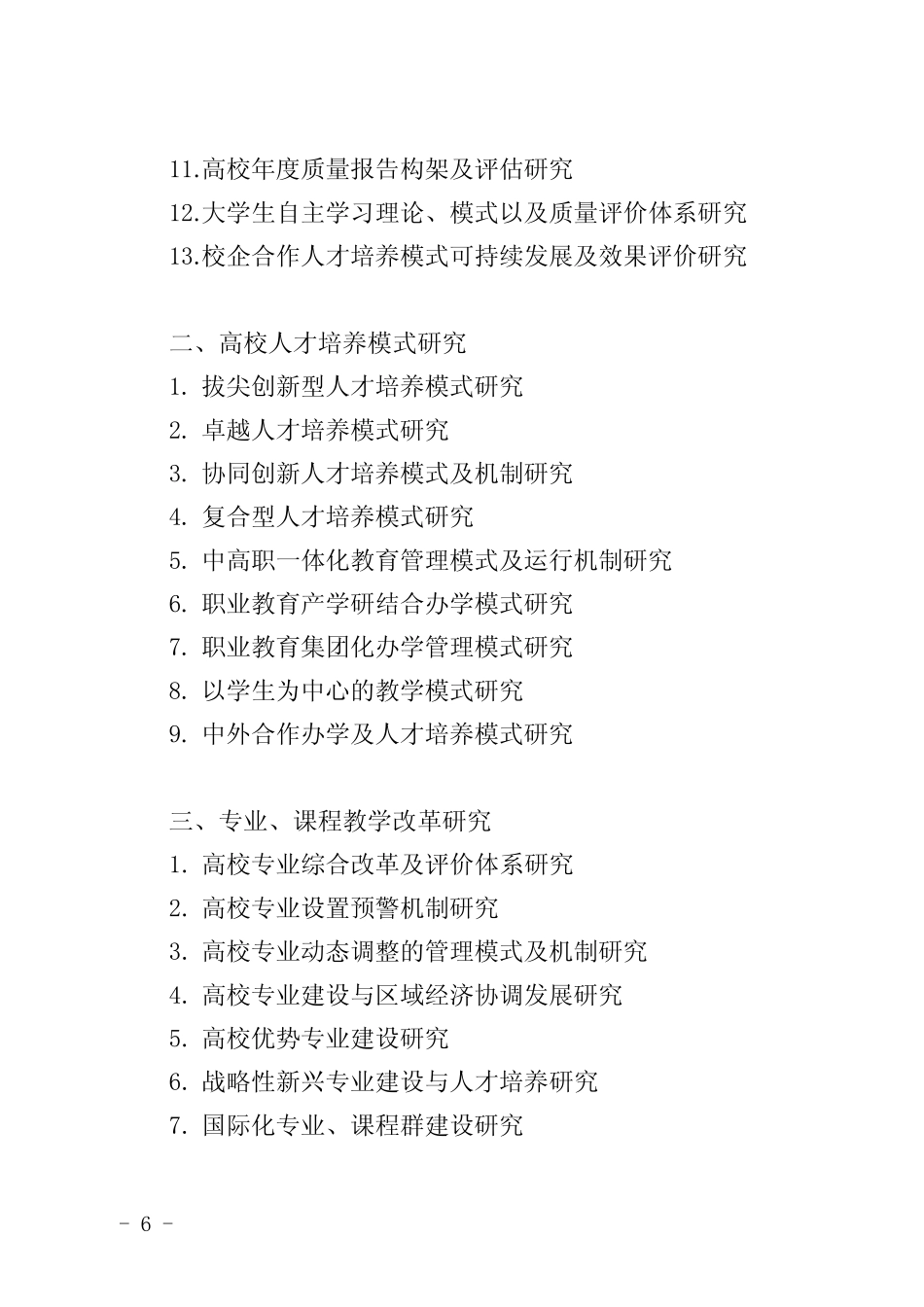 11.高校年度质量报告构架及评估研究
12.大学生自主学习理论、模式以及质量评价体系研究
13.校企合作人才培养模式可持续发展及效果评价研究

二、高校人才培养模式研究
1. 拔尖创新型人才培养模式研究
2. 卓越人才培养模式研究
3. 协同创新人才培养模式及机制研究
4. 复合型人才培养模式研究
5. 中高职一体化教育管理模式及运行机制研究
6. 职业教育产学研结合办学模式研究
7. 职业教育集团化办学管理模式研究
8. 以学生为中心的教学模式研究
9. 中外合作办学及人才培养模式研究

三、专业、课程教学改革研究
1. 高校专业综合改革及评价体系研究
2. 高校专业设置预警机制研究
3. 高校专业动态调整的管理模式及机制研究
4. 高校专业建设与区域经济协调发展研究
5. 高校优势专业建设研究
6. 战略性新兴专业建设与人才培养研究
7. 国际化专业、课程群建设研究

- 6 -